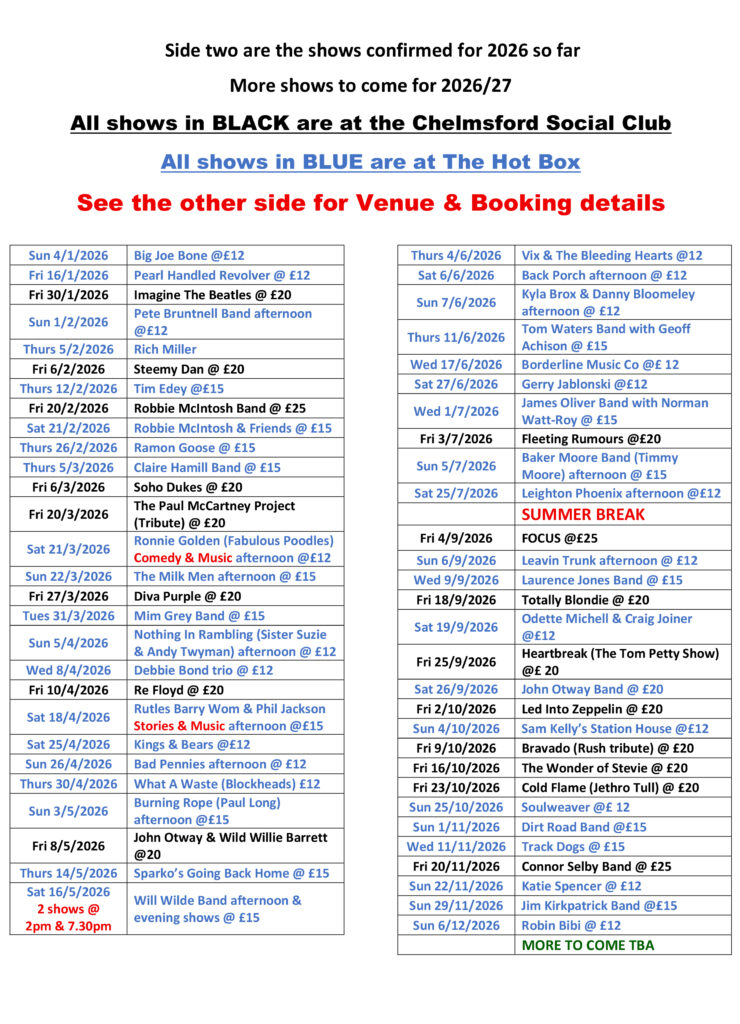 Side two are the shows confirmed for 2026 so far

More shows to come for 2026/27

All shows in BLACK are at the Chelmsford Social Club

All shows in BLUE are at The Hot Box

See the other side for Venue & Booking details

| Sun 4/1/2026 | Big Joe Bone @£12 |
|---|---|
| Fri 16/1/2026 | Pearl Handled Revolver @ £12 |
| Fri 30/1/2026 | Imagine The Beatles @ £20 |
| Sun 1/2/2026 | Pete Bruntnell Band afternoon @£12 |
| Thurs 5/2/2026 | Rich Miller |
| Fri 6/2/2026 | Steemy Dan @ £20 |
| Thurs 12/2/2026 | Tim Edey @£15 |
| Fri 20/2/2026 | Robbie McIntosh Band @ £25 |
| Sat 21/2/2026 | Robbie McIntosh & Friends @ £15 |
| Thurs 26/2/2026 | Ramon Goose @ £15 |
| Thurs 5/3/2026 | Claire Hamill Band @ £15 |
| Fri 6/3/2026 | Soho Dukes @ £20 |
| Fri 20/3/2026 | The Paul McCartney Project (Tribute) @ £20 |
| Sat 21/3/2026 | Ronnie Golden (Fabulous Poodles) Comedy & Music afternoon @£12 |
| Sun 22/3/2026 | The Milk Men afternoon @ £15 |
| Fri 27/3/2026 | Diva Purple @ £20 |
| Tues 31/3/2026 | Mim Grey Band @ £15 |
| Sun 5/4/2026 | Nothing In Rambling (Sister Suzie & Andy Twyman) afternoon @ £12 |
| Wed 8/4/2026 | Debbie Bond trio @ £12 |
| Fri 10/4/2026 | Re Floyd @ £20 |
| Sat 18/4/2026 | Rutles Barry Wom & Phil Jackson Stories & Music afternoon @£15 |
| Sat 25/4/2026 | Kings & Bears @£12 |
| Sun 26/4/2026 | Bad Pennies afternoon @ £12 |
| Thurs 30/4/2026 | What A Waste (Blockheads) £12 |
| Sun 3/5/2026 | Burning Rope (Paul Long) afternoon @£15 |
| Fri 8/5/2026 | John Otway & Wild Willie Barrett @20 |
| Thurs 14/5/2026 | Sparko's Going Back Home @ £15 |
| Sat 16/5/2026 2 shows @ 2pm & 7.30pm | Will Wilde Band afternoon & evening shows @ £15 |

| Thurs 4/6/2026 | Vix & The Bleeding Hearts @12 |
|---|---|
| Sat 6/6/2026 | Back Porch afternoon @ £12 |
| Sun 7/6/2026 | Kyla Brox & Danny Bloomeley afternoon @ £12 |
| Thurs 11/6/2026 | Tom Waters Band with Geoff Achison @ £15 |
| Wed 17/6/2026 | Borderline Music Co @£ 12 |
| Sat 27/6/2026 | Gerry Jablonski @£12 |
| Wed 1/7/2026 | James Oliver Band with Norman Watt-Roy @ £15 |
| Fri 3/7/2026 | Fleeting Rumours @£20 |
| Sun 5/7/2026 | Baker Moore Band (Timmy Moore) afternoon @ £15 |
| Sat 25/7/2026 | Leighton Phoenix afternoon @£12 |
| | SUMMER BREAK |
| Fri 4/9/2026 | FOCUS @£25 |
| Sun 6/9/2026 | Leavin Trunk afternoon @ £12 |
| Wed 9/9/2026 | Laurence Jones Band @ £15 |
| Fri 18/9/2026 | Totally Blondie @ £20 |
| Sat 19/9/2026 | Odette Michell & Craig Joiner @£12 |
| Fri 25/9/2026 | Heartbreak (The Tom Petty Show) @£ 20 |
| Sat 26/9/2026 | John Otway Band @ £20 |
| Fri 2/10/2026 | Led Into Zeppelin @ £20 |
| Sun 4/10/2026 | Sam Kelly's Station House @£12 |
| Fri 9/10/2026 | Bravado (Rush tribute) @ £20 |
| Fri 16/10/2026 | The Wonder of Stevie @ £20 |
| Fri 23/10/2026 | Cold Flame (Jethro Tull) @ £20 |
| Sun 25/10/2026 | Soulweaver @£ 12 |
| Sun 1/11/2026 | Dirt Road Band @£15 |
| Wed 11/11/2026 | Track Dogs @ £15 |
| Fri 20/11/2026 | Connor Selby Band @ £25 |
| Sun 22/11/2026 | Katie Spencer @ £12 |
| Sun 29/11/2026 | Jim Kirkpatrick Band @£15 |
| Sun 6/12/2026 | Robin Bibi @ £12 |
| | MORE TO COME TBA |